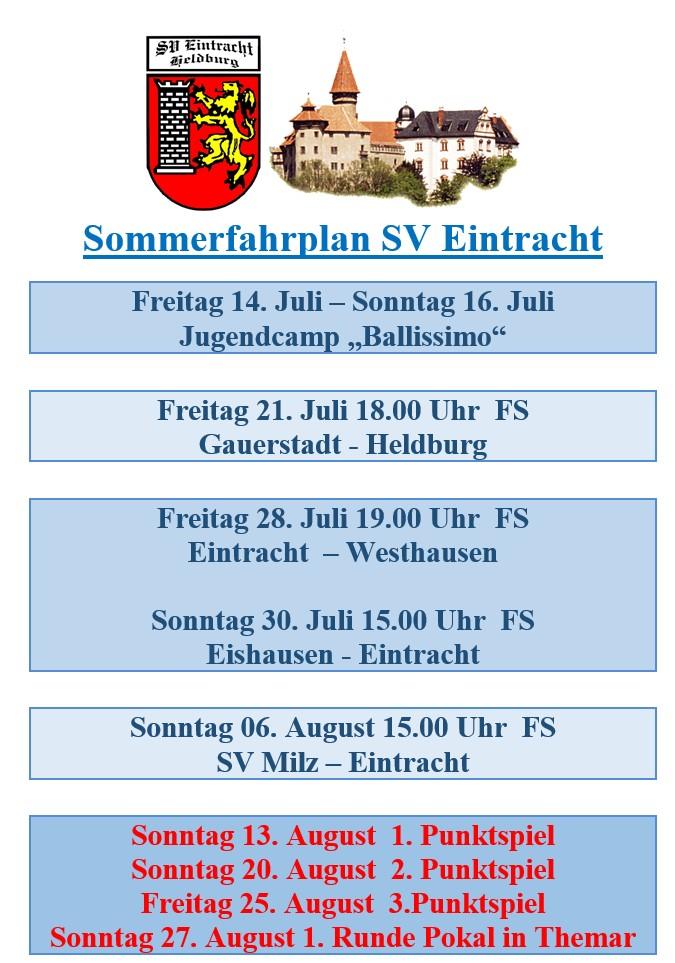 SV Eintracht
Heldburg

Sommerfahrplan SV Eintracht

Freitag 14. Juli – Sonntag 16. Juli
Jugendcamp „Ballissimo“

Freitag 21. Juli 18.00 Uhr FS
Gauerstadt - Heldburg

Freitag 28. Juli 19.00 Uhr FS
Eintracht – Westhausen

Sonntag 30. Juli 15.00 Uhr FS
Eishausen - Eintracht

Sonntag 06. August 15.00 Uhr FS
SV Milz – Eintracht

Sonntag 13. August 1. Punktspiel
Sonntag 20. August 2. Punktspiel
Freitag 25. August 3.Punktspiel
Sonntag 27. August 1. Runde Pokal in Themar